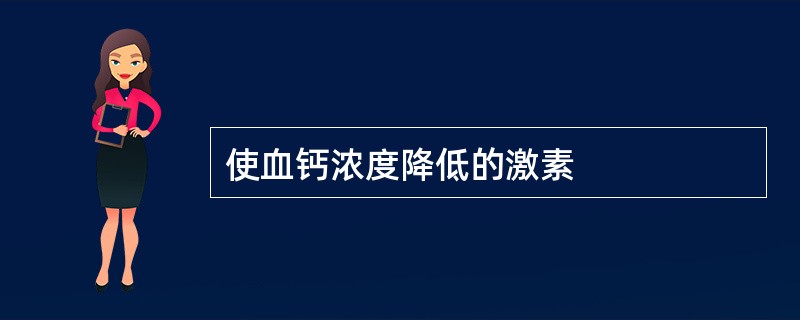 使血钙浓度降低的激素